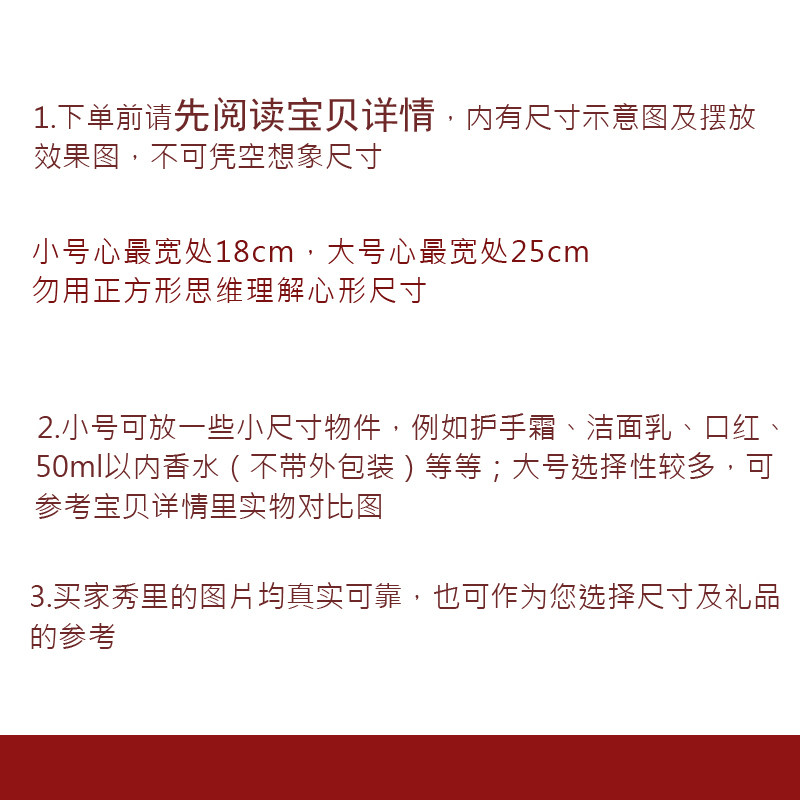 1.下单前请先阅读宝贝详情，内有尺寸示意图及摆放效果图，不可凭空想象尺寸

小号心最宽处18cm，大号心最宽处25cm
勿用正方形思维理解心形尺寸

2.小号可放一些小尺寸物件，例如护手霜、洁面乳、口红、50ml以内香水（不带外包装）等等；大号选择性较多，可参考宝贝详情里实物对比图

3.买家秀里的图片均真实可靠，也可作为您选择尺寸及礼品的参考